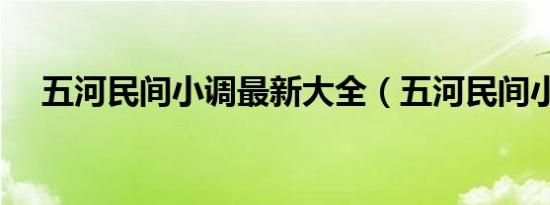 五河民间小调最新大全（五河民间小